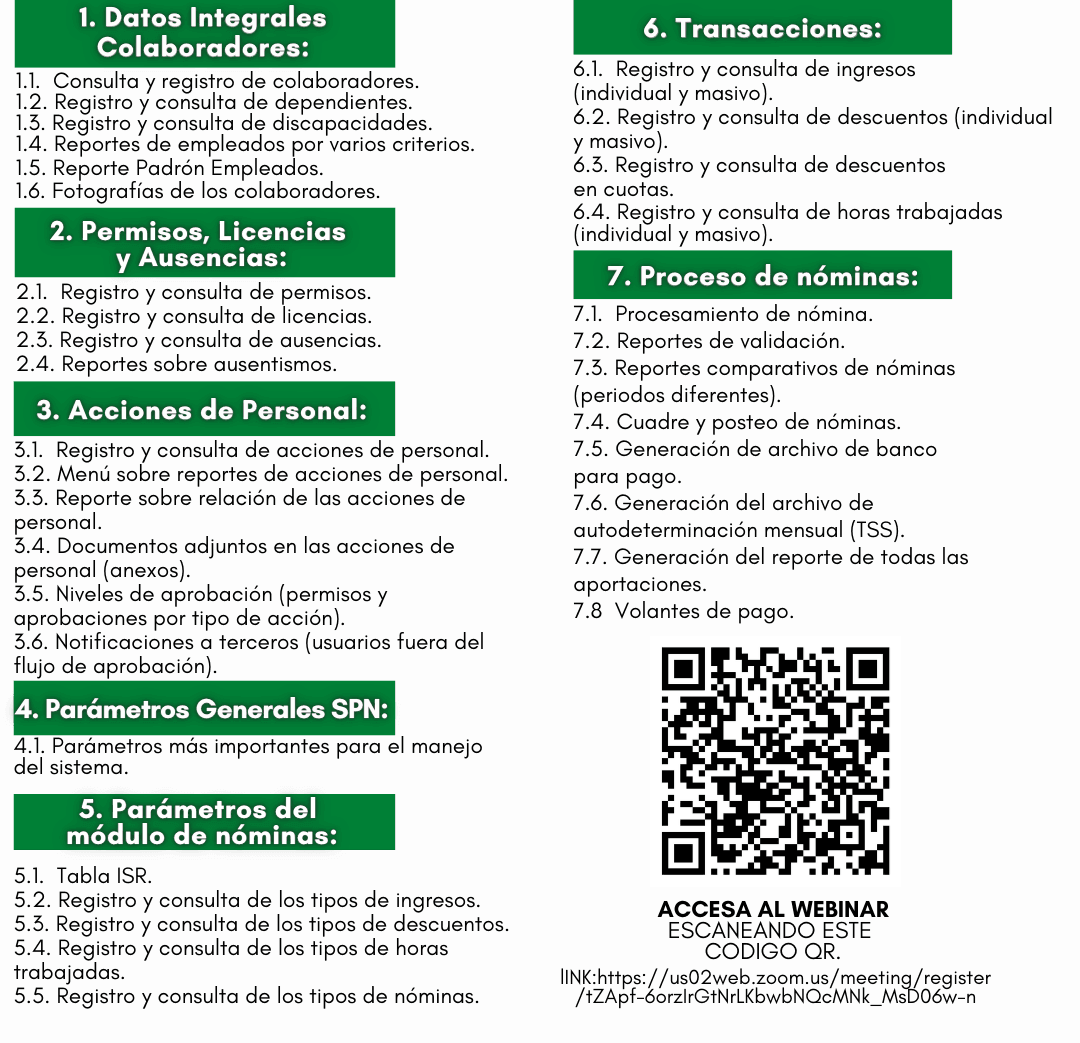 1. Datos Integrales Colaboradores:

1.1. Consulta y registro de colaboradores.
1.2. Registro y consulta de dependientes.
1.3. Registro y consulta de discapacidades.
1.4. Reportes de empleados por varios criterios.
1.5. Reporte Padrón Empleados.
1.6. Fotografías de los colaboradores.

2. Permisos, Licencias y Ausencias:

2.1. Registro y consulta de permisos.
2.2. Registro y consulta de licencias.
2.3. Registro y consulta de ausencias.
2.4. Reportes sobre ausentismos.

3. Acciones de Personal:

3.1. Registro y consulta de acciones de personal.
3.2. Menú sobre reportes de acciones de personal.
3.3. Reporte sobre relación de las acciones de personal.
3.4. Documentos adjuntos en las acciones de personal (anexos).
3.5. Niveles de aprobación (permisos y aprobaciones por tipo de acción).
3.6. Notificaciones a terceros (usuarios fuera del flujo de aprobación).

4. Parámetros Generales SPN:

4.1. Parámetros más importantes para el manejo del sistema.

5. Parámetros del módulo de nóminas:

5.1. Tabla ISR.
5.2. Registro y consulta de los tipos de ingresos.
5.3. Registro y consulta de los tipos de descuentos.
5.4. Registro y consulta de los tipos de horas trabajadas.
5.5. Registro y consulta de los tipos de nóminas.

6. Transacciones:

6.1. Registro y consulta de ingresos (individual y masivo).
6.2. Registro y consulta de descuentos (individual y masivo).
6.3. Registro y consulta de descuentos en cuotas.
6.4. Registro y consulta de horas trabajadas (individual y masivo).

7. Proceso de nóminas:

7.1. Procesamiento de nómina.
7.2. Reportes de validación.
7.3. Reportes comparativos de nóminas (periodos diferentes).
7.4. Cuadre y posteo de nóminas.
7.5. Generación de archivo de banco para pago.
7.6. Generación del archivo de autodeterminación mensual (TSS).
7.7. Generación del reporte de todas las aportaciones.
7.8 Volantes de pago.

ACCESA AL WEBINAR ESCANEANDO ESTE CODIGO QR.
lINK:https://us02web.zoom.us/meeting/register/tZApf-6orzIrGtNrLKbwbNQcMNk_MsD06w-n